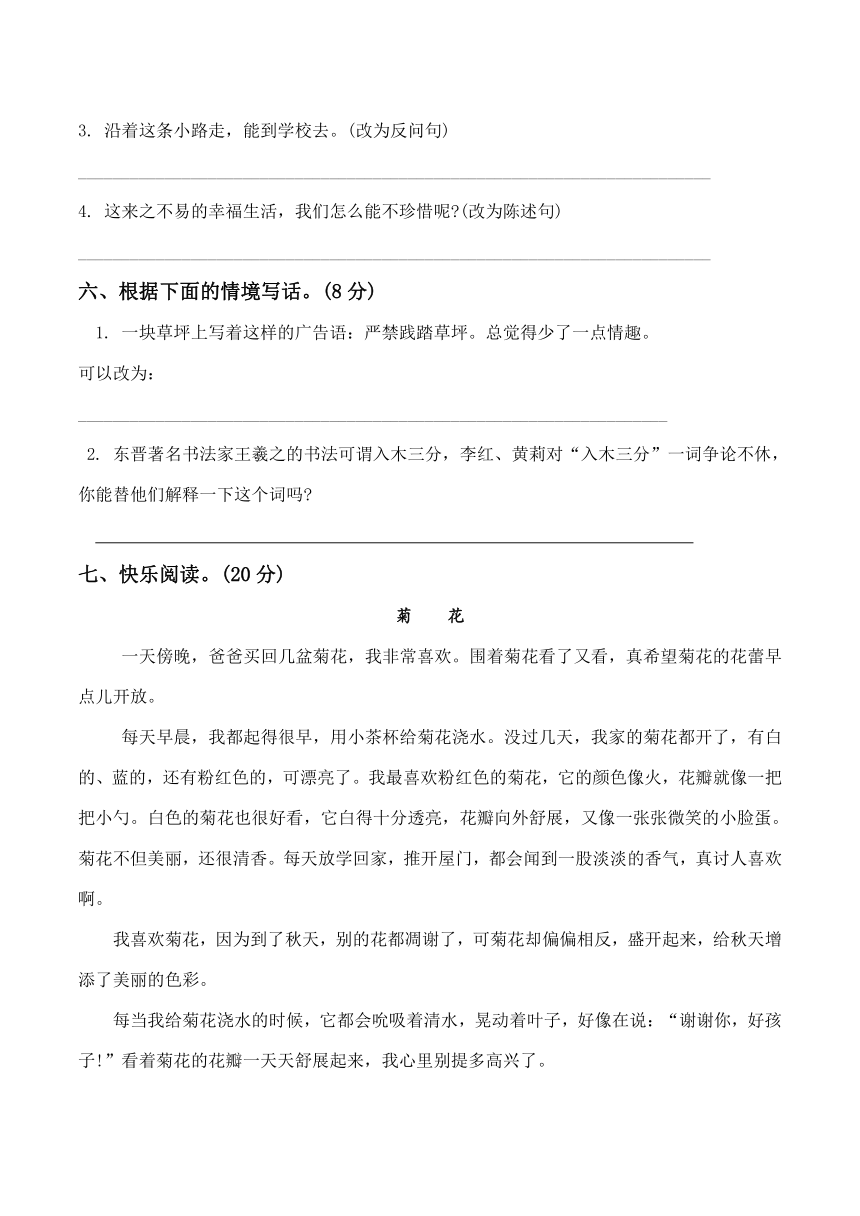 3. 沿着这条小路走，能到学校去。(改为反问句)

4. 这来之不易的幸福生活，我们怎么能不珍惜呢?(改为陈述句)

六、根据下面的情境写话。(8 分)

1. 一块草坪上写着这样的广告语：严禁践踏草坪。总觉得少了一点情趣。

可以改为：

2. 东晋著名书法家王羲之的书法可谓入木三分，李红、黄莉对“入木三分”一词争论不休，你能替他们解释一下这个词吗?

七、快乐阅读。(20 分)

菊　花

一天傍晚，爸爸买回几盆菊花，我非常喜欢。围着菊花看了又看，真希望菊花的花蕾早点儿开放。

每天早晨，我都起得很早，用小茶杯给菊花浇水。没过几天，我家的菊花都开了，有白的、蓝的，还有粉红色的，可漂亮了。我最喜欢粉红色的菊花，它的颜色像火，花瓣就像一把把小勺。白色的菊花也很好看，它白得十分透亮，花瓣向外舒展，又像一张张微笑的小脸蛋。菊花不但美丽，还很清香。每天放学回家，推开屋门，都会闻到一股淡淡的香气，真讨人喜欢啊。

我喜欢菊花，因为到了秋天，别的花都凋谢了，可菊花却偏偏相反，盛开起来，给秋天增添了美丽的色彩。

每当我给菊花浇水的时候，它都会吮吸着清水，晃动着叶子，好像在说：“谢谢你，好孩子!”看着菊花的花瓣一天天舒展起来，我心里别提多高兴了。